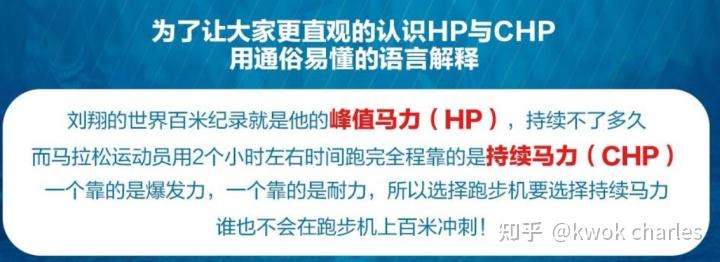 为了让大家更直观的认识HP与CHP
用通俗易懂的语言解释

刘翔的世界百米纪录就是他的峰值马力（HP），持续不了多久
而马拉松运动员用2个小时左右时间跑完全程靠的是持续马力（CHP）
一个靠的是爆发力，一个靠的是耐力，所以选择跑步机要选择持续马力
谁也不会在跑步机上百米冲刺！

知乎 @kwok charles